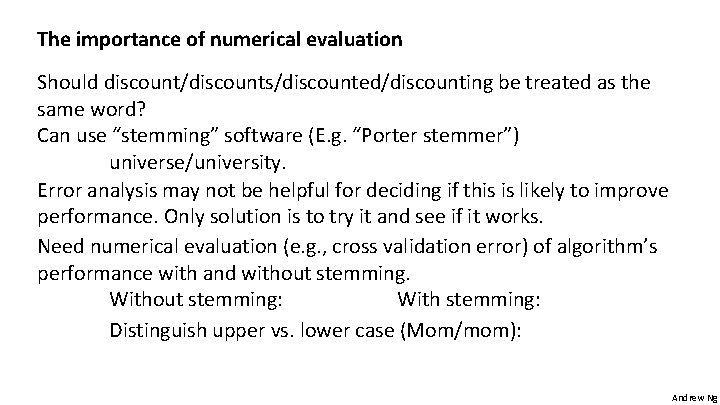 The importance of numerical evaluation

Should discount/discounts/discounted/discounting be treated as the same word?
Can use “stemming” software (E.g. “Porter stemmer”)
universe/university.
Error analysis may not be helpful for deciding if this is likely to improve performance. Only solution is to try it and see if it works.
Need numerical evaluation (e.g., cross validation error) of algorithm’s performance with and without stemming.
Without stemming: With stemming:
Distinguish upper vs. lower case (Mom/mom):

Andrew Ng